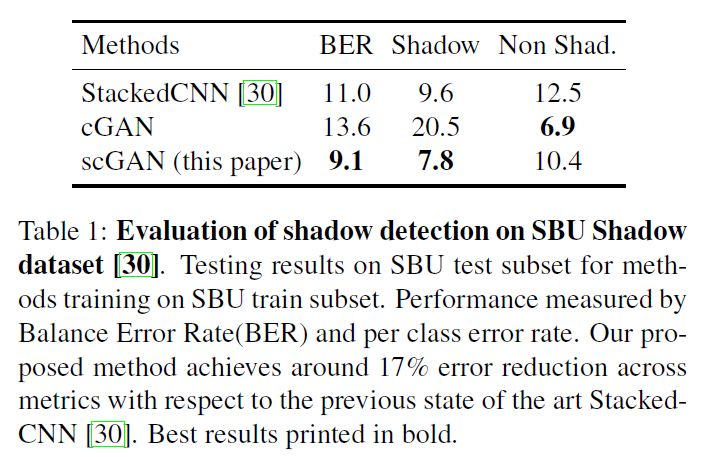 | Methods | BER | Shadow | Non Shad. |
|---|---|---|---|
| StackedCNN [30] | 11.0 | 9.6 | 12.5 |
| cGAN | 13.6 | 20.5 | **6.9** |
| scGAN (this paper) | **9.1** | **7.8** | 10.4 |

Table 1: **Evaluation of shadow detection on SBU Shadow dataset [30]**. Testing results on SBU test subset for methods training on SBU train subset. Performance measured by Balance Error Rate(BER) and per class error rate. Our proposed method achieves around 17% error reduction across metrics with respect to the previous state of the art StackedCNN [30]. Best results printed in bold.